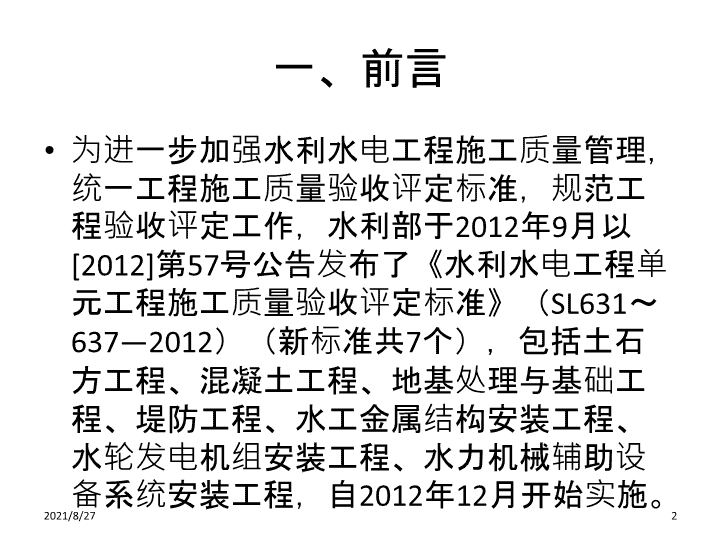 一、前言

• 为进一步加强水利水电工程施工质量管理，统一工程施工质量验收评定标准，规范工程验收评定工作，水利部于2012年9月以[2012]第57号公告发布了《水利水电工程单元工程施工质量验收评定标准》（SL631～637—2012）（新标准共7个），包括土石方工程、混凝土工程、地基处理与基础工程、堤防工程、水工金属结构安装工程、水轮发电机组安装工程、水力机械辅助设备系统安装工程，自2012年12月开始实施。

2021/8/27

2